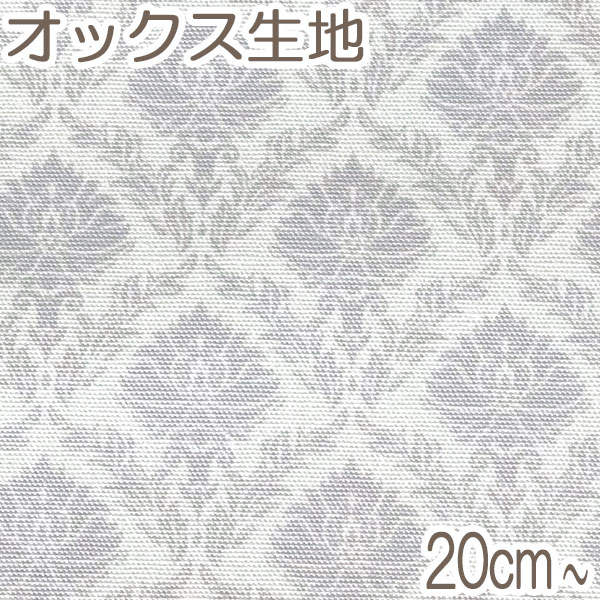 オックス生地

20㎝～